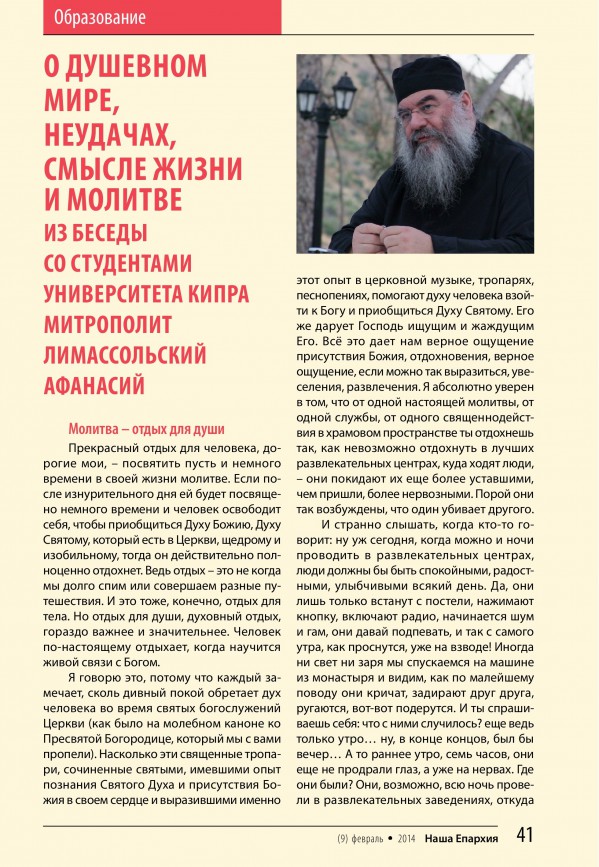 Образование

О ДУШЕВНОМ МИРЕ, НЕУДАЧАХ, СМЫСЛЕ ЖИЗНИ И МОЛИТВЕ
ИЗ БЕСЕДЫ СО СТУДЕНТАМИ УНИВЕРСИТЕТА КИПРА МИТРОПОЛИТ ЛИМАССОЛЬСКИЙ АФАНАСИЙ

Молитва – отдых для души

Прекрасный отдых для человека, дорогие мои, – посвятить пусть и немного времени в своей жизни молитве. Если после изнурительного дня ей будет посвящено немного времени и человек освободит себя, чтобы приобщиться Духу Божию, Духу Святому, который есть в Церкви, щедрому и изобильному, тогда он действительно полноценно отдохнет. Ведь отдых – это не когда мы долго спим или совершаем разные путешествия. И это тоже, конечно, отдых для тела. Но отдых для души, духовный отдых, гораздо важнее и значительнее. Человек по-настоящему отдыхает, когда научится живой связи с Богом.

Я говорю это, потому что каждый замечает, сколь дивный покой обретает дух человека во время святых богослужений Церкви (как было на молебном каноне ко Пресвятой Богородице, который мы с вами пропели). Насколько эти священные тропари, сочиненные святыми, имевшими опыт познания Святого Духа и присутствия Божия в своем сердце и выразившими именно этот опыт в церковной музыке, тропарях, песнопениях, помогают духу человека взойти к Богу и приобщиться Духу Святому. Его же дарует Господь ищущим и жаждущим Его. Всё это дает нам верное ощущение присутствия Божия, отдохновения, верное ощущение, если можно так выразиться, увеселения, развлечения. Я абсолютно уверен в том, что от одной настоящей молитвы, от одной службы, от одного священнодействия в храмовом пространстве ты отдохнешь так, как невозможно отдохнуть в лучших развлекательных центрах, куда ходят люди, – они покидают их еще более уставшими, чем пришли, более нервозными. Порой они так возбуждены, что один убивает другого.

И странно слышать, когда кто-то говорит: ну уж сегодня, когда можно и ночи проводить в развлекательных центрах, люди должны бы быть спокойными, радостными, улыбчивыми всякий день. Да, они лишь только встанут с постели, нажимают кнопку, включают радио, начинается шум и гам, они давай подпевать, и так с самого утра, как проснутся, уже на взводе! Иногда ни свет ни заря мы спускаемся на машине из монастыря и видим, как по малейшему поводу они кричат, задирают друг друга, ругаются, вот-вот подерутся. И ты спрашиваешь себя: что с ними случилось? еще ведь только утро… ну, в конце концов, был бы вечер… А то раннее утро, семь часов, они еще не продрали глаз, а уже на нервах. Где они были? Они, возможно, всю ночь провели в развлекательных заведениях, откуда

(9) февраль • 2014 Наша Епархия 41